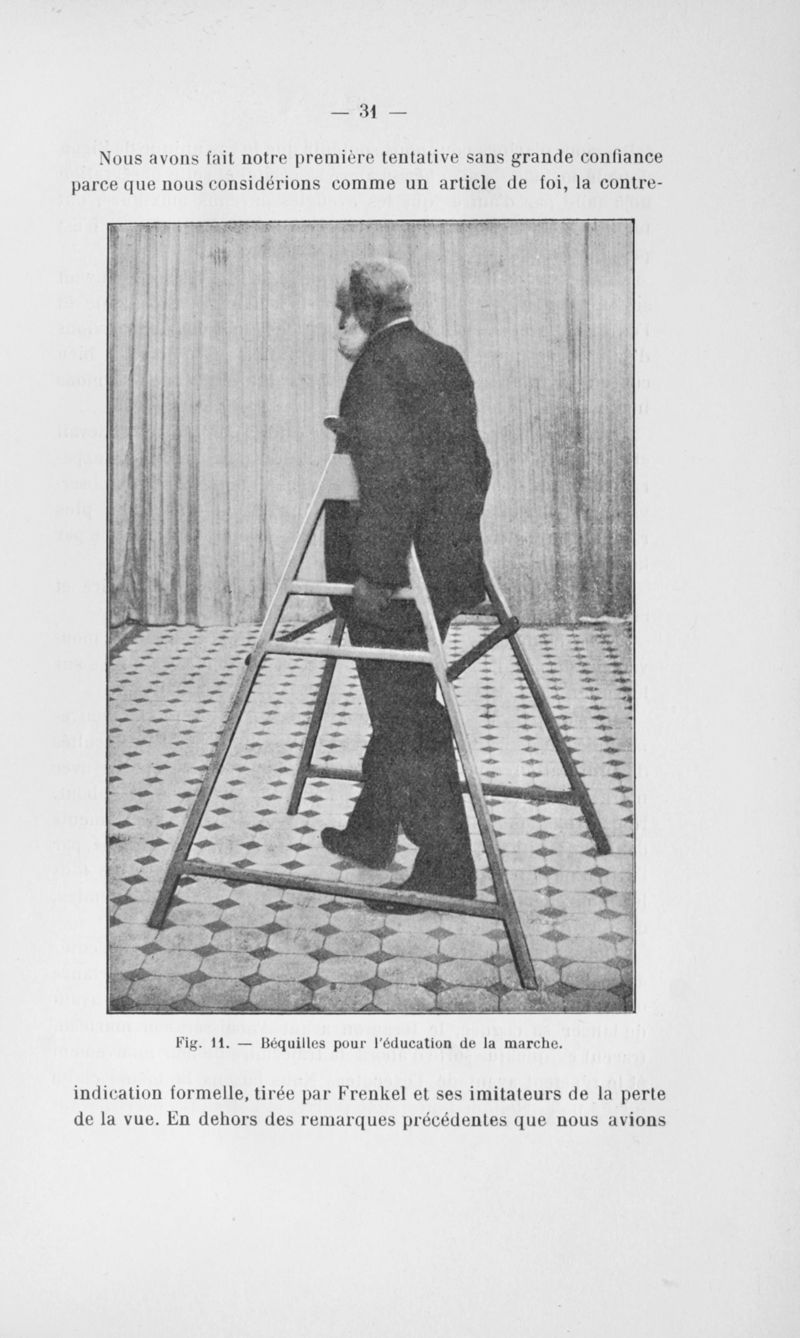 — 31 —

Nous avons fait notre première tentative sans grande confiance parce que nous considérions comme un article de foi, la contre-

Fig. 11. — Béquilles pour l'éducation de la marche.

indication formelle, tirée par Frenkel et ses imitateurs de la perte de la vue. En dehors des remarques précédentes que nous avions